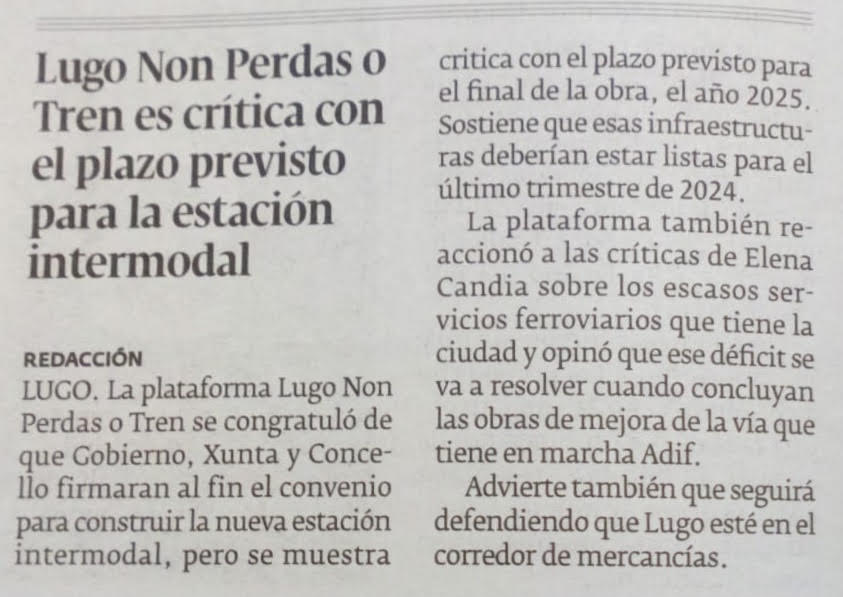 Lugo Non Perdas o Tren es crítica con el plazo previsto para la estación intermodal

REDACCIÓN

LUGO. La plataforma Lugo Non Perdas o Tren se congratuló de que Gobierno, Xunta y Concello firmaran al fin el convenio para construir la nueva estación intermodal, pero se muestra critica con el plazo previsto para el final de la obra, el año 2025. Sostiene que esas infraestructuras deberían estar listas para el último trimestre de 2024.

La plataforma también reaccionó a las críticas de Elena Candia sobre los escasos servicios ferroviarios que tiene la ciudad y opinó que ese déficit se va a resolver cuando concluyan las obras de mejora de la vía que tiene en marcha Adif.

Advierte también que seguirá defendiendo que Lugo esté en el corredor de mercancías.